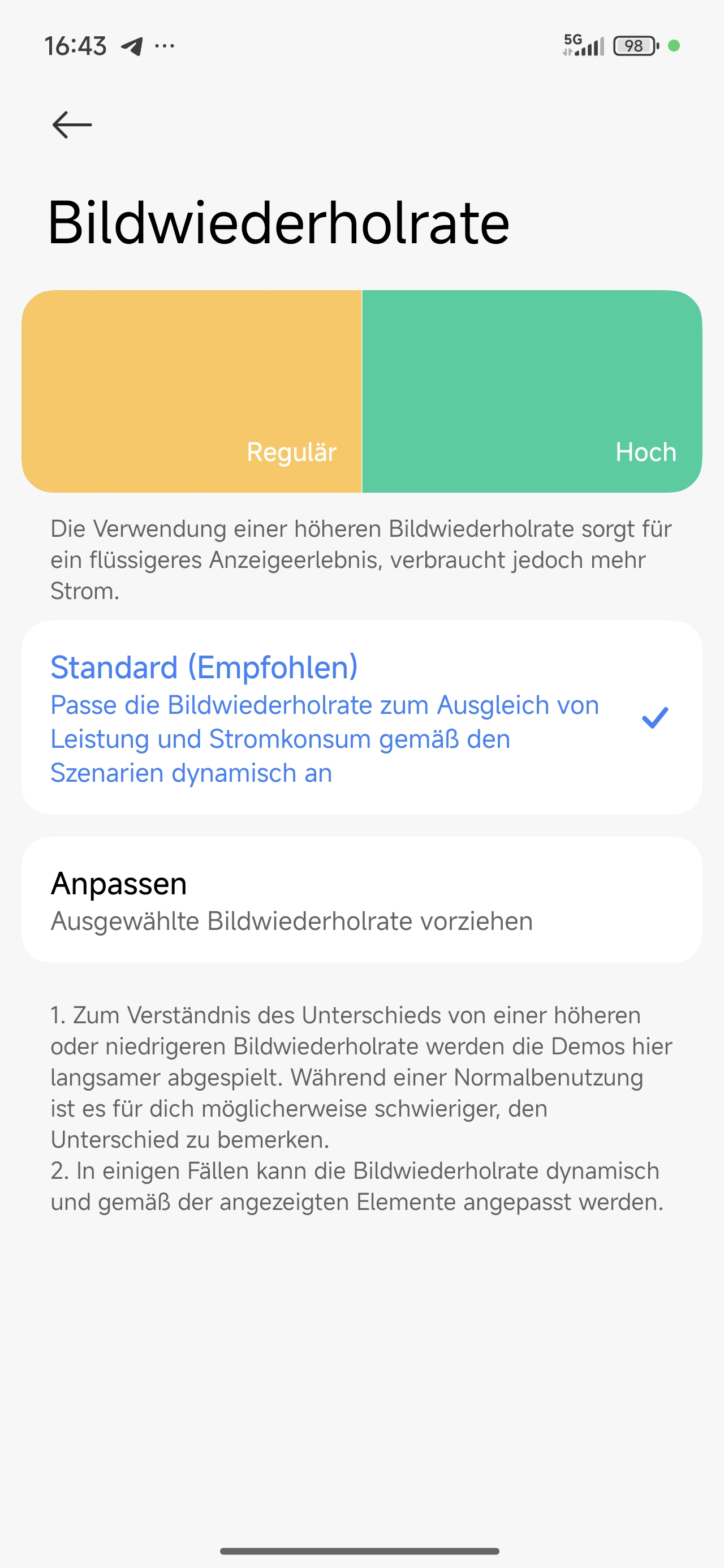 16:43 ···

5G 98

Bildwiederholrate

Regulär

Hoch

Die Verwendung einer höheren Bildwiederholrate sorgt für ein flüssigeres Anzeigeerlebnis, verbraucht jedoch mehr Strom.

Standard (Empfohlen)
Passe die Bildwiederholrate zum Ausgleich von Leistung und Stromkonsum gemäß den Szenarien dynamisch an

Anpassen
Ausgewählte Bildwiederholrate vorziehen

1. Zum Verständnis des Unterschieds von einer höheren oder niedrigeren Bildwiederholrate werden die Demos hier langsamer abgespielt. Während einer Normalbenutzung ist es für dich möglicherweise schwieriger, den Unterschied zu bemerken.
2. In einigen Fällen kann die Bildwiederholrate dynamisch und gemäß der angezeigten Elemente angepasst werden.